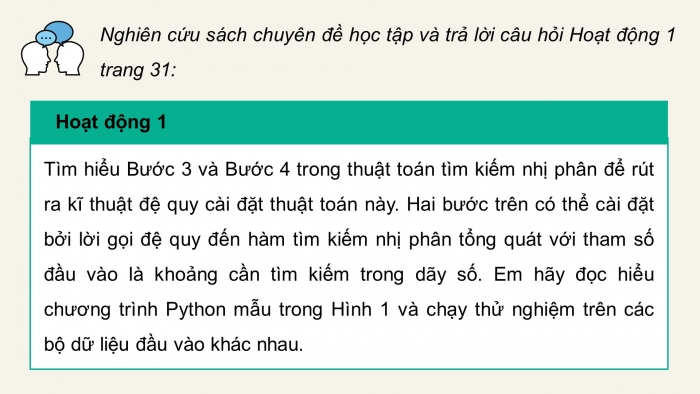 Nghiên cứu sách chuyên đề học tập và trả lời câu hỏi Hoạt động 1 trang 31:

Hoạt động 1

Tìm hiểu Bước 3 và Bước 4 trong thuật toán tìm kiếm nhị phân để rút ra kĩ thuật đệ quy cài đặt thuật toán này. Hai bước trên có thể cài đặt bởi lời gọi đệ quy đến hàm tìm kiếm nhị phân tổng quát với tham số đầu vào là khoảng cần tìm kiếm trong dãy số. Em hãy đọc hiểu chương trình Python mẫu trong Hình 1 và chạy thử nghiệm trên các bộ dữ liệu đầu vào khác nhau.